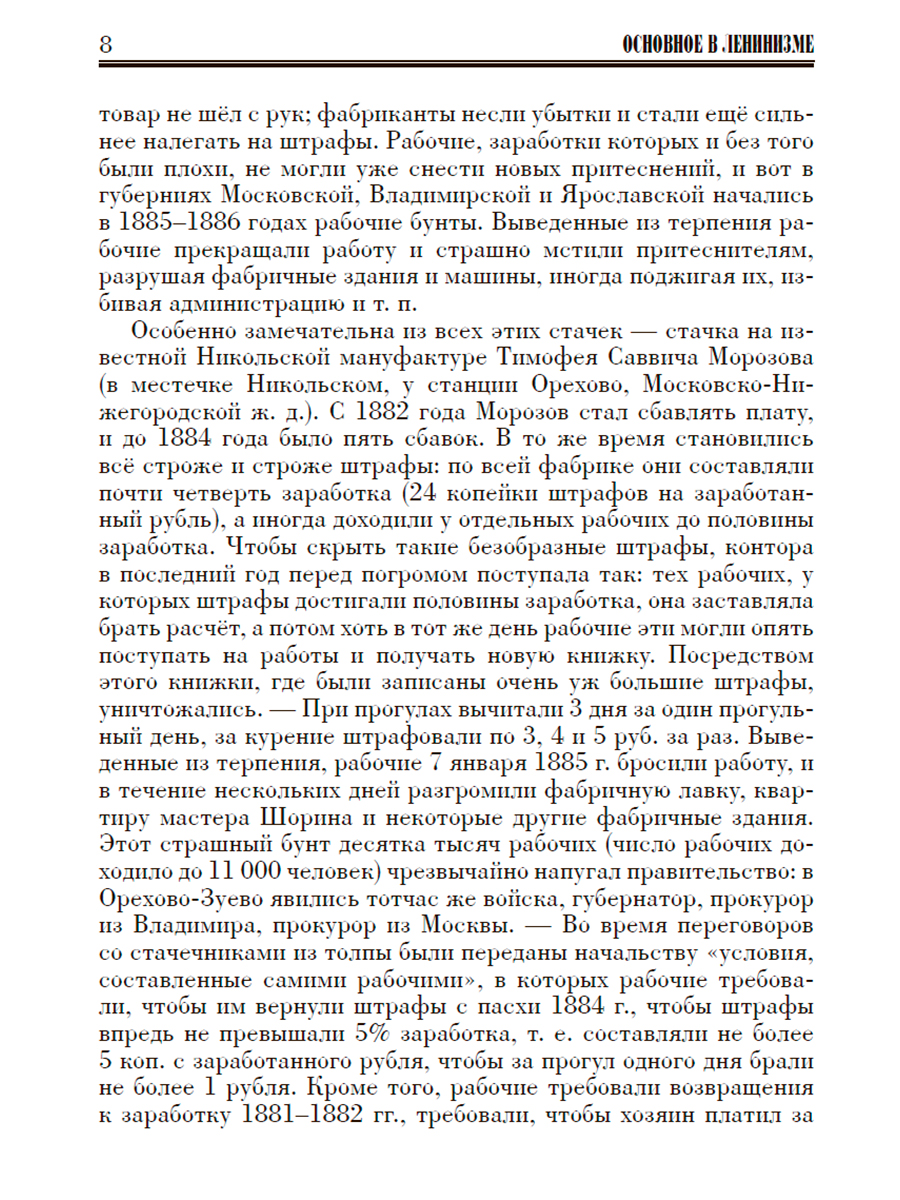 8 ОСНОВНОЕ В ЛЕНИНИЗМЕ

товар не шёл с рук; фабриканты несли убытки и стали ещё сильнее налегать на штрафы. Рабочие, заработки которых и без того были плохи, не могли уже снести новых притеснений, и вот в губерниях Московской, Владимирской и Ярославской начались в 1885–1886 годах рабочие бунты. Выведенные из терпения рабочие прекращали работу и страшно мстили притеснителям, разрушая фабричные здания и машины, иногда поджигая их, избивая администрацию и т. п.

Особенно замечательна из всех этих стачек — стачка на известной Никольской мануфактуре Тимофея Саввича Морозова (в местечке Никольском, у станции Орехово, Московско-Нижегородской ж. д.). С 1882 года Морозов стал сбавлять плату, и до 1884 года было пять сбавок. В то же время становились всё строже и строже штрафы: по всей фабрике они составляли почти четверть заработка (24 копейки штрафов на заработанный рубль), а иногда доходили у отдельных рабочих до половины заработка. Чтобы скрыть такие безобразные штрафы, контора в последний год перед погромом поступала так: тех рабочих, у которых штрафы достигали половины заработка, она заставляла брать расчёт, а потом хоть в тот же день рабочие эти могли опять поступать на работы и получать новую книжку. Посредством этого книжки, где были записаны очень уж большие штрафы, уничтожались. — При прогулах вычитали 3 дня за один прогульный день, за курение штрафовали по 3, 4 и 5 руб. за раз. Выведенные из терпения, рабочие 7 января 1885 г. бросили работу, и в течение нескольких дней разгромили фабричную лавку, квартиру мастера Шорина и некоторые другие фабричные здания. Этот страшный бунт десятка тысяч рабочих (число рабочих доходило до 11 000 человек) чрезвычайно напугал правительство: в Орехово-Зуево явились тотчас же войска, губернатор, прокурор из Владимира, прокурор из Москвы. — Во время переговоров со стачечниками из толпы были переданы начальству «условия, составленные самими рабочими», в которых рабочие требовали, чтобы им вернули штрафы с пасхи 1884 г., чтобы штрафы впредь не превышали 5% заработка, т. е. составляли не более 5 коп. с заработанного рубля, чтобы за прогул одного дня брали не более 1 рубля. Кроме того, рабочие требовали возвращения к заработку 1881–1882 гг., требовали, чтобы хозяин платил за